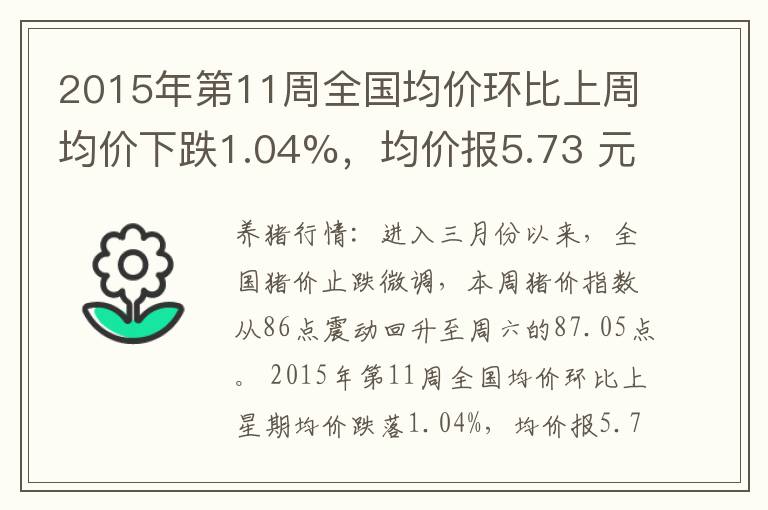 2015年第11周全国均价环比上周均价下跌1.04%，均价报5.73 元

养猪行情：进入三月份以来，全国猪价止跌微调，本周猪价指数从86点震动回升至周六的87.05点。2015年第11周全国均价环比上星期均价跌落1.04%，均价报5.7